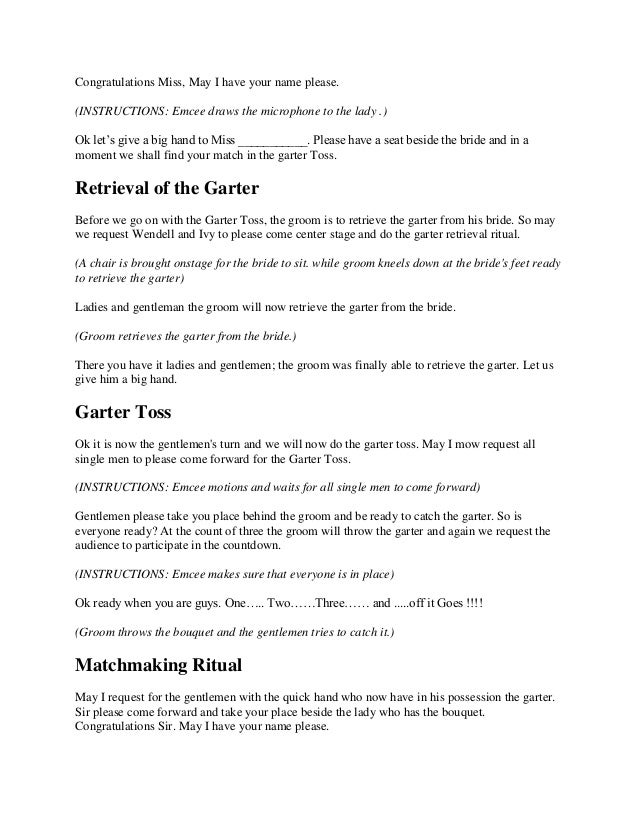 Congratulations Miss, May I have your name please.

(INSTRUCTIONS: Emcee draws the microphone to the lady .)

Ok let's give a big hand to Miss ___________. Please have a seat beside the bride and in a moment we shall find your match in the garter Toss.

Retrieval of the Garter

Before we go on with the Garter Toss, the groom is to retrieve the garter from his bride. So may we request Wendell and Ivy to please come center stage and do the garter retrieval ritual.

(A chair is brought onstage for the bride to sit. while groom kneels down at the bride's feet ready to retrieve the garter)

Ladies and gentleman the groom will now retrieve the garter from the bride.

(Groom retrieves the garter from the bride.)

There you have it ladies and gentlemen; the groom was finally able to retrieve the garter. Let us give him a big hand.

Garter Toss

Ok it is now the gentlemen's turn and we will now do the garter toss. May I mow request all single men to please come forward for the Garter Toss.

(INSTRUCTIONS: Emcee motions and waits for all single men to come forward)

Gentlemen please take you place behind the groom and be ready to catch the garter. So is everyone ready? At the count of three the groom will throw the garter and again we request the audience to participate in the countdown.

(INSTRUCTIONS: Emcee makes sure that everyone is in place)

Ok ready when you are guys. One….. Two……Three…… and .....off it Goes !!!!

(Groom throws the bouquet and the gentlemen tries to catch it.)

Matchmaking Ritual

May I request for the gentlemen with the quick hand who now have in his possession the garter. Sir please come forward and take your place beside the lady who has the bouquet. Congratulations Sir. May I have your name please.